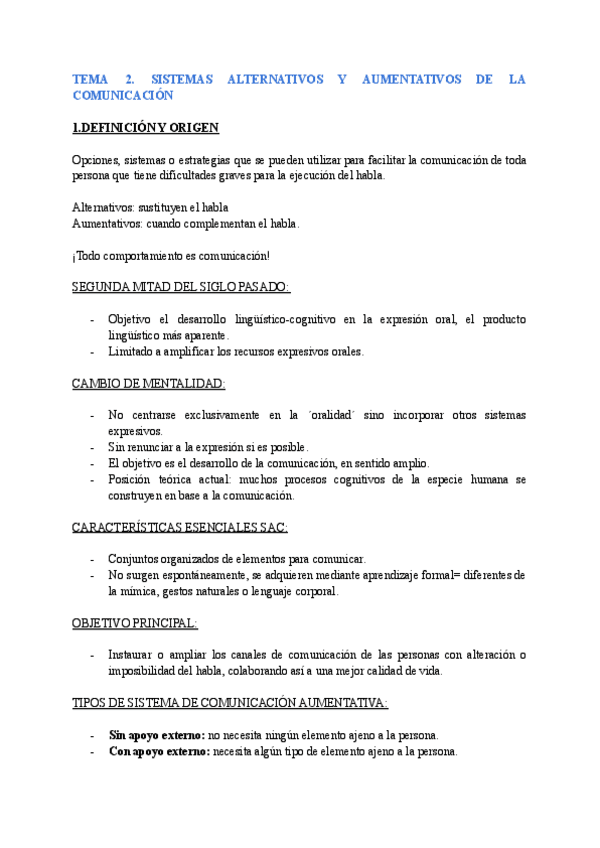 TEMA 2. SISTEMAS ALTERNATIVOS Y AUMENTATIVOS DE LA COMUNICACIÓN

1.DEFINICIÓN Y ORIGEN

Opciones, sistemas o estrategias que se pueden utilizar para facilitar la comunicación de toda persona que tiene dificultades graves para la ejecución del habla.

Alternativos: sustituyen el habla
Aumentativos: cuando complementan el habla.

¡Todo comportamiento es comunicación!

SEGUNDA MITAD DEL SIGLO PASADO:

- Objetivo el desarrollo lingüístico-cognitivo en la expresión oral, el producto lingüístico más aparente.
- Limitado a amplificar los recursos expresivos orales.

CAMBIO DE MENTALIDAD:

- No centrarse exclusivamente en la ´oralidad´ sino incorporar otros sistemas expresivos.
- Sin renunciar a la expresión si es posible.
- El objetivo es el desarrollo de la comunicación, en sentido amplio.
- Posición teórica actual: muchos procesos cognitivos de la especie humana se construyen en base a la comunicación.

CARACTERÍSTICAS ESENCIALES SAC:

- Conjuntos organizados de elementos para comunicar.
- No surgen espontáneamente, se adquieren mediante aprendizaje formal= diferentes de la mímica, gestos naturales o lenguaje corporal.

OBJETIVO PRINCIPAL:

- Instaurar o ampliar los canales de comunicación de las personas con alteración o imposibilidad del habla, colaborando así a una mejor calidad de vida.

TIPOS DE SISTEMA DE COMUNICACIÓN AUMENTATIVA:

- Sin apoyo externo: no necesita ningún elemento ajeno a la persona.
- Con apoyo externo: necesita algún tipo de elemento ajeno a la persona.